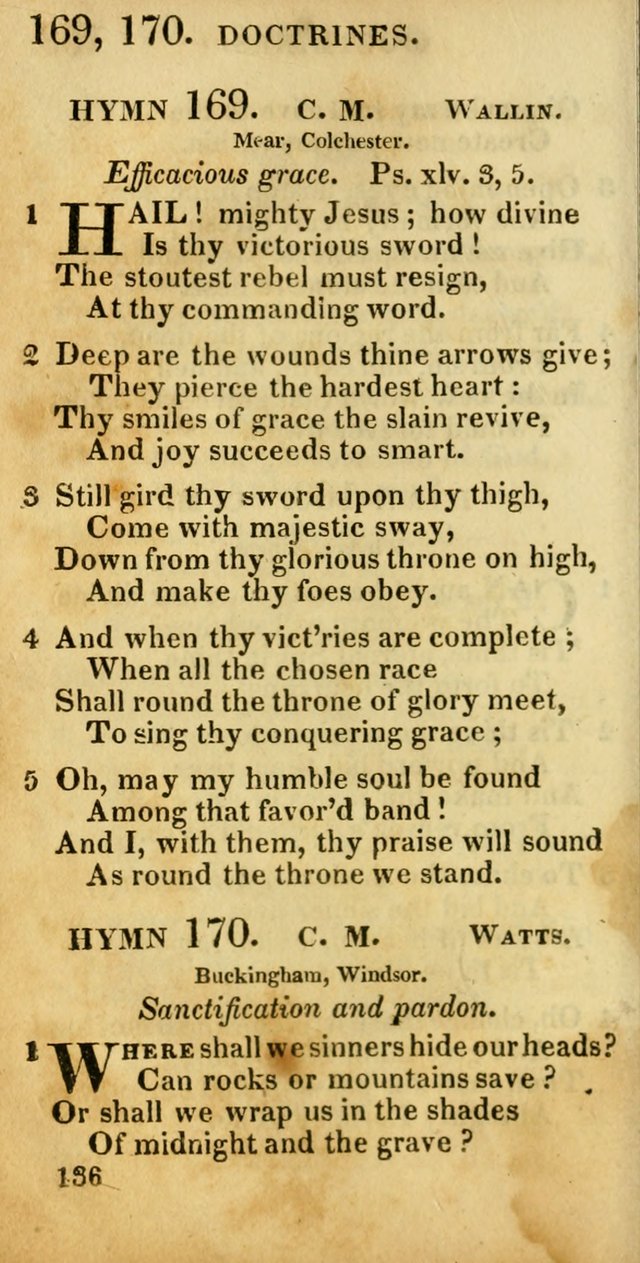 169, 170. DOCTRINES.

HYMN 169. C. M. WALLIN.

Mear, Colchester.

Efficacious grace. Ps. xlv. 3, 5.

1 HAIL! mighty Jesus; how divine
Is thy victorious sword!
The stoutest rebel must resign,
At thy commanding word.

2 Deep are the wounds thine arrows give;
They pierce the hardest heart:
Thy smiles of grace the slain revive,
And joy succeeds to smart.

3 Still gird thy sword upon thy thigh,
Come with majestic sway,
Down from thy glorious throne on high,
And make thy foes obey.

4 And when thy vict'ries are complete;
When all the chosen race
Shall round the throne of glory meet,
To sing thy conquering grace;

5 Oh, may my humble soul be found
Among that favor'd band!
And I, with them, thy praise will sound
As round the throne we stand.

HYMN 170. C. M. WATTS.

Buckingham, Windsor.

Sanctification and pardon.

1 WHERE shall we sinners hide our heads?
Can rocks or mountains save?
Or shall we wrap us in the shades
Of midnight and the grave?

136